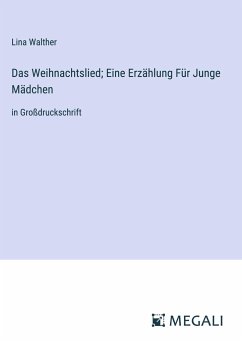 Lina Walther

Das Weihnachtslied; Eine Erzählung Für Junge Mädchen

in Großdruckschrift

MEGALI